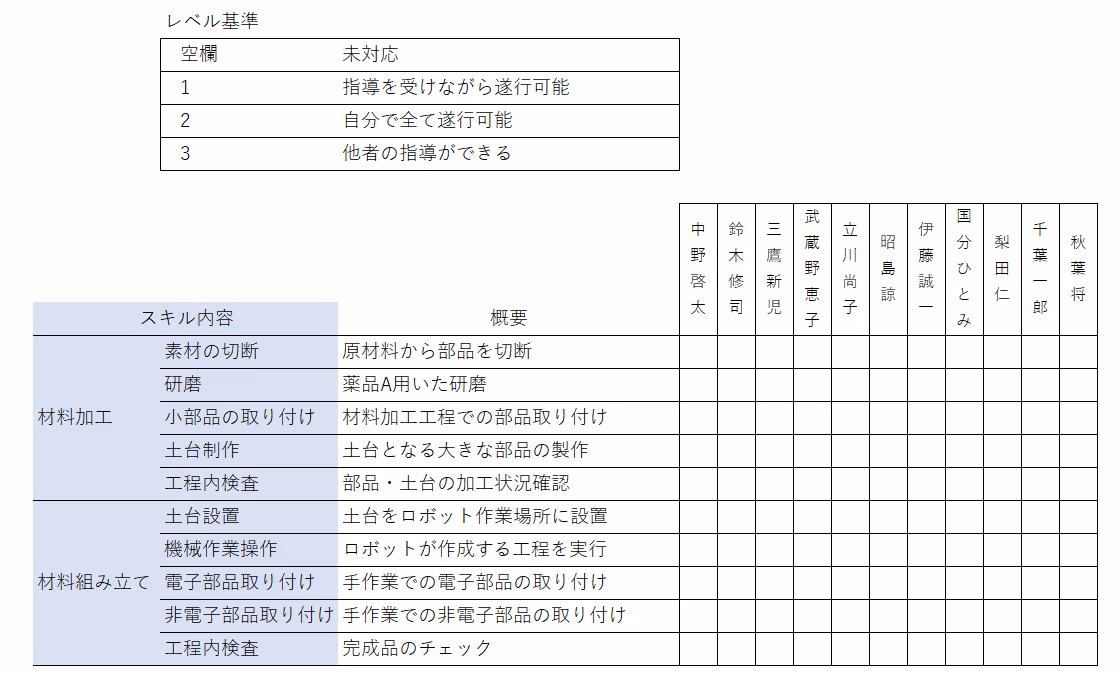 レベル基準

| 空欄 | 未対応 |
|---|---|
| 1 | 指導を受けながら遂行可能 |
| 2 | 自分で全て遂行可能 |
| 3 | 他者の指導ができる |

| スキル内容 | | 概要 | 中野啓太 | 鈴木修司 | 三鷹新児 | 武蔵野恵子 | 立川尚子 | 昭島諒 | 伊藤誠一 | 国分ひとみ | 梨田仁 | 千葉一郎 | 秋葉将 |
|---|---|---|---|---|---|---|---|---|---|---|---|---|---|
| 材料加工 | 素材の切断 | 原材料から部品を切断 | | | | | | | | | | | |
| | 研磨 | 薬品A用いた研磨 | | | | | | | | | | | |
| | 小部品の取り付け | 材料加工工程での部品取り付け | | | | | | | | | | | |
| | 土台制作 | 土台となる大きな部品の製作 | | | | | | | | | | | |
| | 工程内検査 | 部品・土台の加工状況確認 | | | | | | | | | | | |
| 材料組み立て | 土台設置 | 土台をロボット作業場所に設置 | | | | | | | | | | | |
| | 機械作業操作 | ロボットが作成する工程を実行 | | | | | | | | | | | |
| | 電子部品取り付け | 手作業での電子部品の取り付け | | | | | | | | | | | |
| | 非電子部品取り付け | 手作業での非電子部品の取り付け | | | | | | | | | | | |
| | 工程内検査 | 完成品のチェック | | | | | | | | | | | |